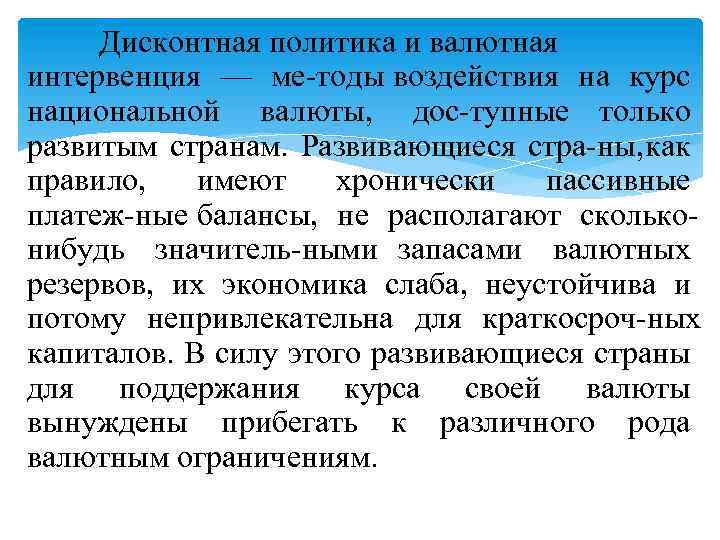 Дисконтная политика и валютная интервенция — ме-тоды воздействия на курс национальной валюты, дос-тупные только развитым странам. Развивающиеся стра-ны,как правило, имеют хронически пассивные платеж-ные балансы, не располагают сколько-нибудь значитель-ными запасами валютных резервов, их экономика слаба, неустойчива и потому непривлекательна для краткосроч-ных капиталов. В силу этого развивающиеся страны для поддержания курса своей валюты вынуждены прибегать к различного рода валютным ограничениям.